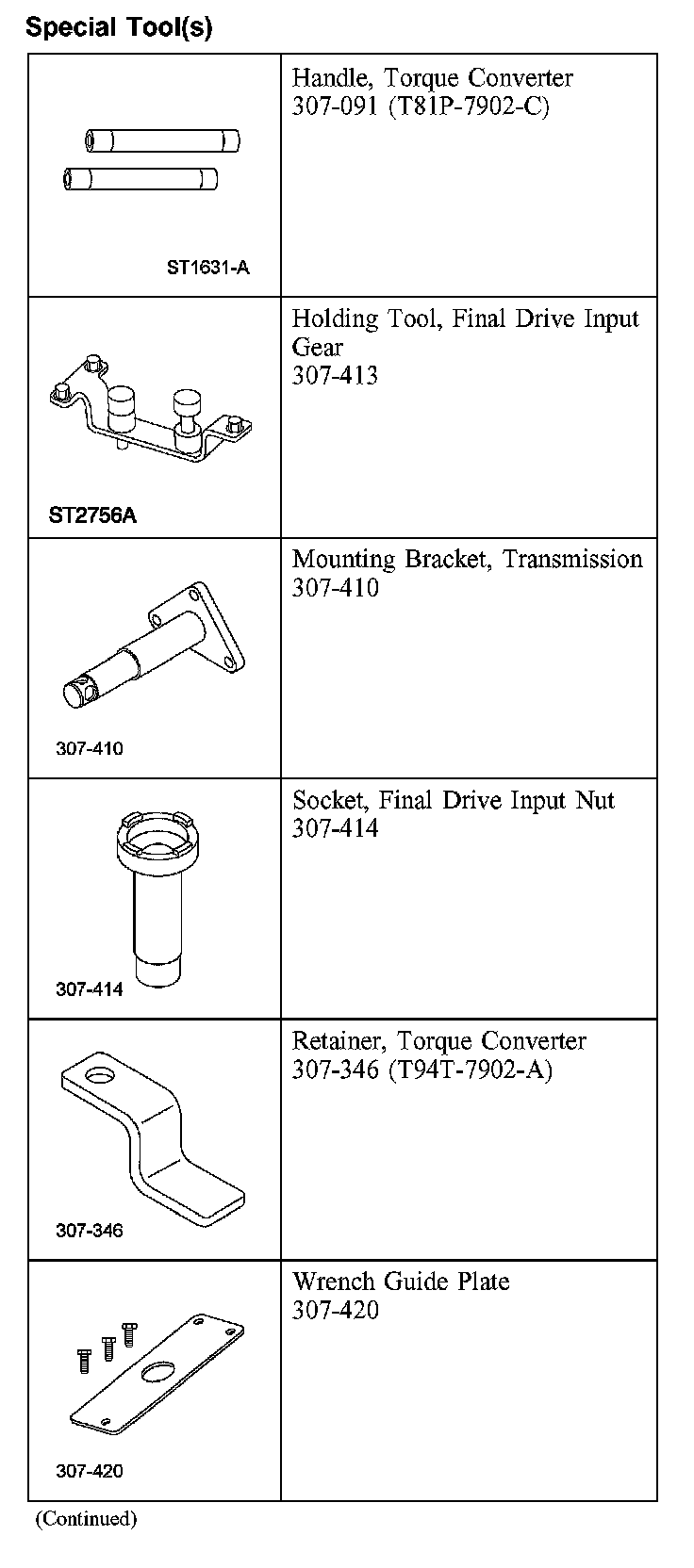 Special Tool(s)

| | |
|---|---|
| ST1631-A | Handle, Torque Converter 307-091 (T81P-7902-C) |
| ST2756A | Holding Tool, Final Drive Input Gear 307-413 |
| 307-410 | Mounting Bracket, Transmission 307-410 |
| 307-414 | Socket, Final Drive Input Nut 307-414 |
| 307-346 | Retainer, Torque Converter 307-346 (T94T-7902-A) |
| 307-420 | Wrench Guide Plate 307-420 |

(Continued)